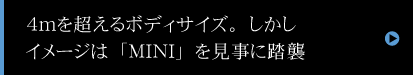 4mを超えるボディサイズ。しかしイメージは「MINI」を見事に踏襲